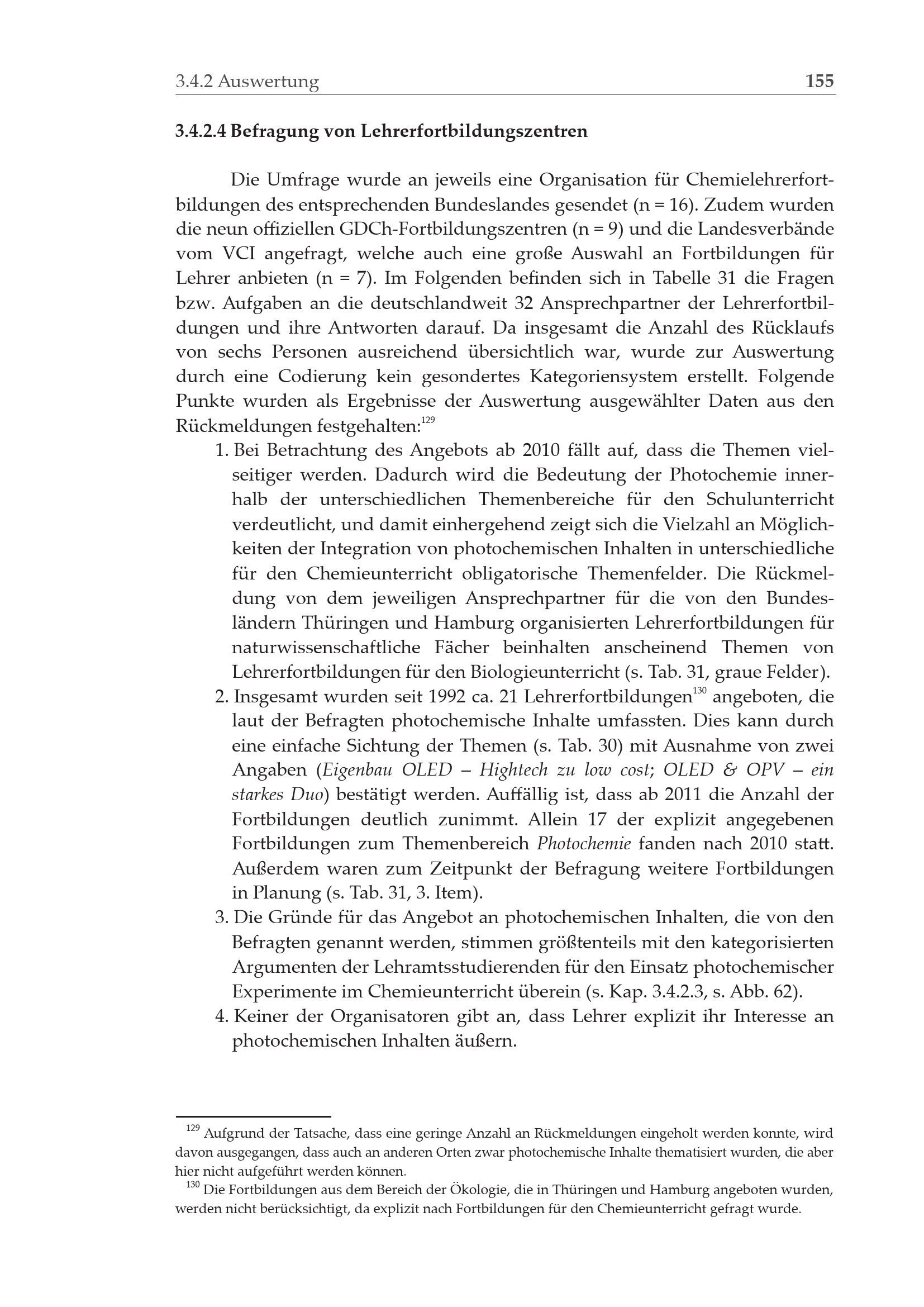 3.4.2 Auswertung 155

3.4.2.4 Befragung von Lehrerfortbildungszentren

Die Umfrage wurde an jeweils eine Organisation für Chemielehrerfortbildungen des entsprechenden Bundeslandes gesendet (n = 16). Zudem wurden die neun offiziellen GDCh-Fortbildungszentren (n = 9) und die Landesverbände vom VCI angefragt, welche auch eine große Auswahl an Fortbildungen für Lehrer anbieten (n = 7). Im Folgenden befinden sich in Tabelle 31 die Fragen bzw. Aufgaben an die deutschlandweit 32 Ansprechpartner der Lehrerfortbildungen und ihre Antworten darauf. Da insgesamt die Anzahl des Rücklaufs von sechs Personen ausreichend übersichtlich war, wurde zur Auswertung durch eine Codierung kein gesondertes Kategoriensystem erstellt. Folgende Punkte wurden als Ergebnisse der Auswertung ausgewählter Daten aus den Rückmeldungen festgehalten:$^{129}$

1. Bei Betrachtung des Angebots ab 2010 fällt auf, dass die Themen vielseitiger werden. Dadurch wird die Bedeutung der Photochemie innerhalb der unterschiedlichen Themenbereiche für den Schulunterricht verdeutlicht, und damit einhergehend zeigt sich die Vielzahl an Möglichkeiten der Integration von photochemischen Inhalten in unterschiedliche für den Chemieunterricht obligatorische Themenfelder. Die Rückmeldung von dem jeweiligen Ansprechpartner für die von den Bundesländern Thüringen und Hamburg organisierten Lehrerfortbildungen für naturwissenschaftliche Fächer beinhalten anscheinend Themen von Lehrerfortbildungen für den Biologieunterricht (s. Tab. 31, graue Felder).
2. Insgesamt wurden seit 1992 ca. 21 Lehrerfortbildungen$^{130}$ angeboten, die laut der Befragten photochemische Inhalte umfassten. Dies kann durch eine einfache Sichtung der Themen (s. Tab. 30) mit Ausnahme von zwei Angaben (Eigenbau OLED – Hightech zu low cost; OLED & OPV – ein starkes Duo) bestätigt werden. Auffällig ist, dass ab 2011 die Anzahl der Fortbildungen deutlich zunimmt. Allein 17 der explizit angegebenen Fortbildungen zum Themenbereich Photochemie fanden nach 2010 statt. Außerdem waren zum Zeitpunkt der Befragung weitere Fortbildungen in Planung (s. Tab. 31, 3. Item).
3. Die Gründe für das Angebot an photochemischen Inhalten, die von den Befragten genannt werden, stimmen größtenteils mit den kategorisierten Argumenten der Lehramtsstudierenden für den Einsatz photochemischer Experimente im Chemieunterricht überein (s. Kap. 3.4.2.3, s. Abb. 62).
4. Keiner der Organisatoren gibt an, dass Lehrer explizit ihr Interesse an photochemischen Inhalten äußern.

$^{129}$ Aufgrund der Tatsache, dass eine geringe Anzahl an Rückmeldungen eingeholt werden konnte, wird davon ausgegangen, dass auch an anderen Orten zwar photochemische Inhalte thematisiert wurden, die aber hier nicht aufgeführt werden können.

$^{130}$ Die Fortbildungen aus dem Bereich der Ökologie, die in Thüringen und Hamburg angeboten wurden, werden nicht berücksichtigt, da explizit nach Fortbildungen für den Chemieunterricht gefragt wurde.